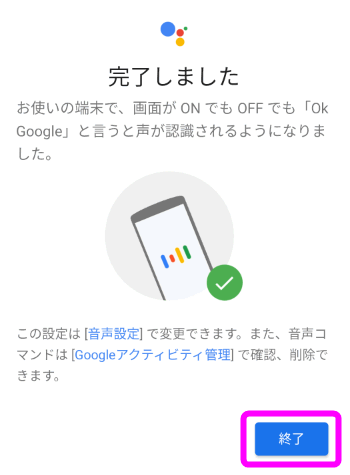 完了しました

お使いの端末で、画面が ON でも OFF でも「Ok Google」と言うと声が認識されるようになりました。

この設定は [音声設定] で変更できます。また、音声コマンドは [Googleアクティビティ管理] で確認、削除できます。

終了